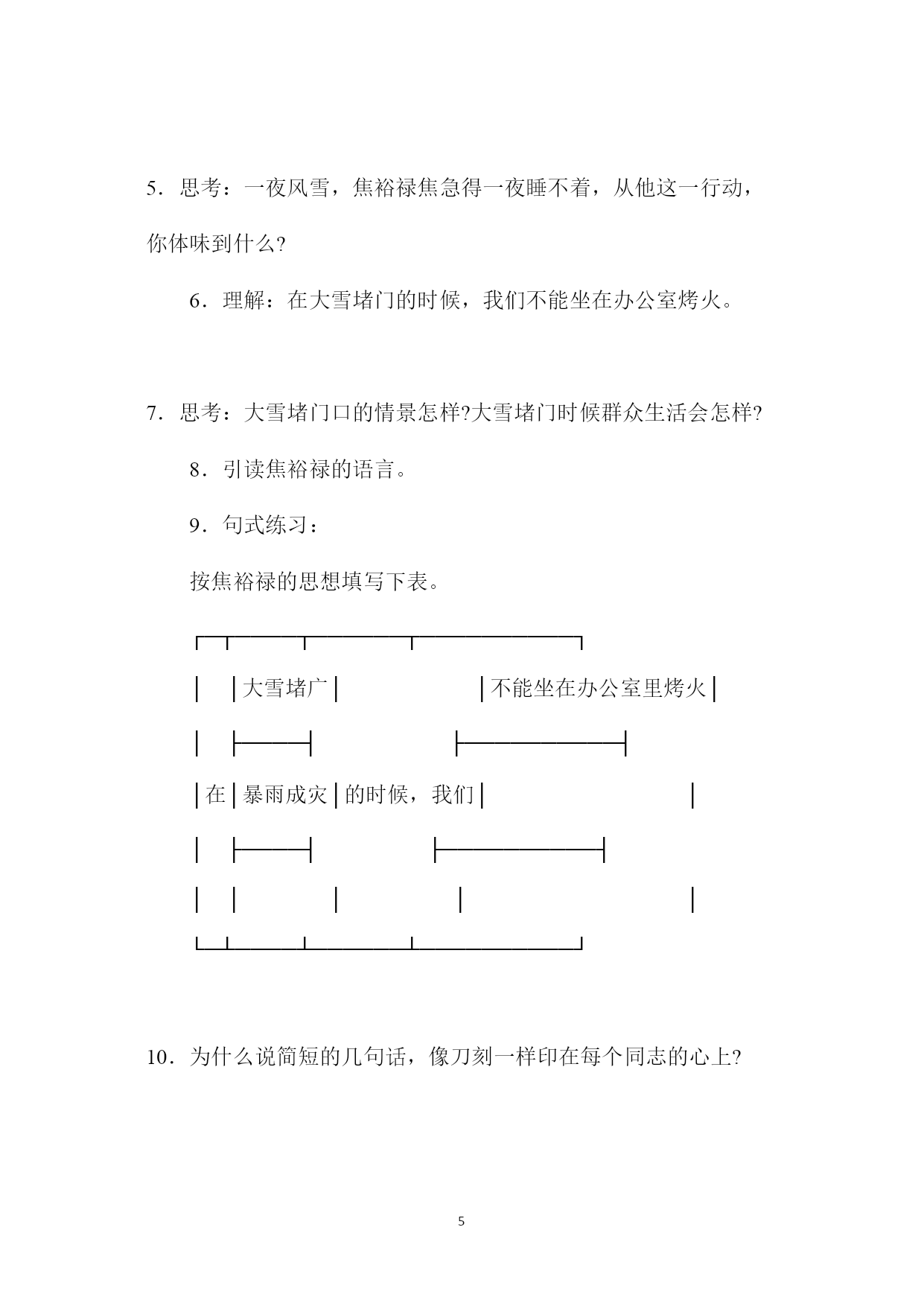 5．思考：一夜风雪，焦裕禄焦急得一夜睡不着，从他这一行动，你体味到什么?

6．理解：在大雪堵门的时候，我们不能坐在办公室烤火。

7．思考：大雪堵门口的情景怎样?大雪堵门时候群众生活会怎样?

8．引读焦裕禄的语言。

9．句式练习：

按焦裕禄的思想填写下表。

|  |  |  |  |
|---|---|---|---|
|  | 大雪堵广 |  | 不能坐在办公室里烤火 |
| 在 | 暴雨成灾 | 的时候，我们 |  |
|  |  |  |  |

10．为什么说简短的几句话，像刀刻一样印在每个同志的心上?

5